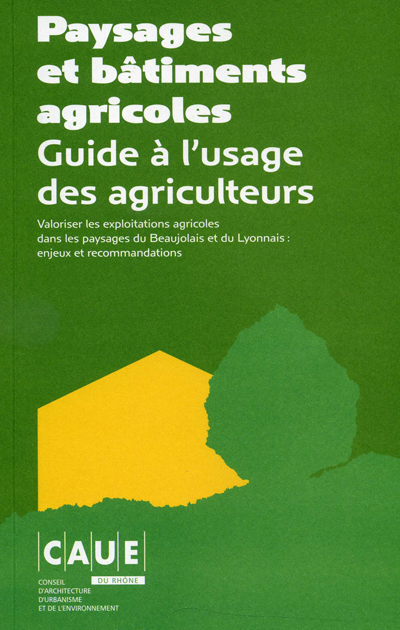 Paysages et bâtiments agricoles

Guide à l'usage des agriculteurs

Valoriser les exploitations agricoles dans les paysages du Beaujolais et du Lyonnais : enjeux et recommandations

CAUE

DU RHÔNE

CONSEIL
D'ARCHITECTURE
D'URBANISME
ET DE L'ENVIRONNEMENT